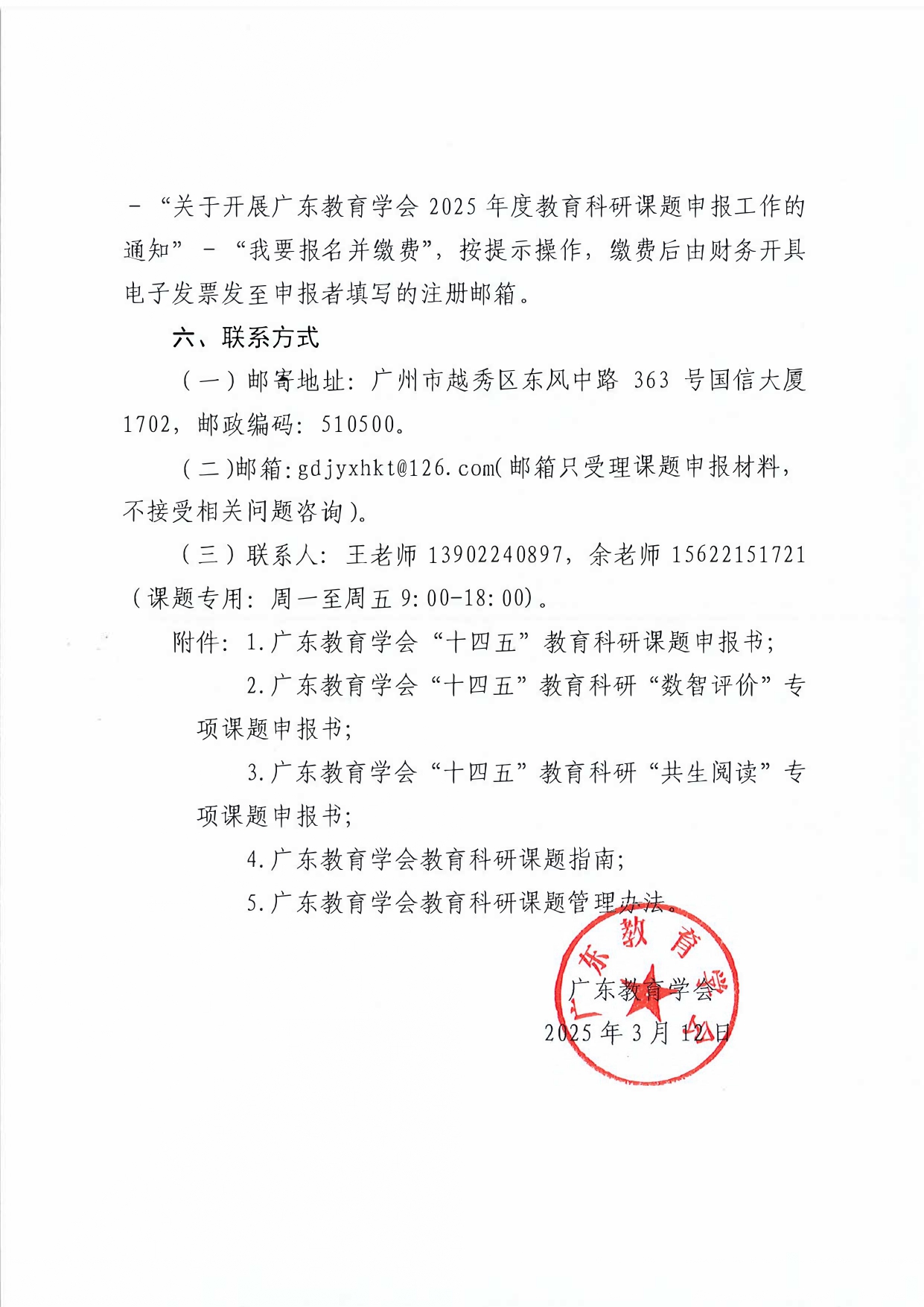 -“关于开展广东教育学会 2025 年度教育科研课题申报工作的通知”-“我要报名并缴费”，按提示操作，缴费后由财务开具电子发票发至申报者填写的注册邮箱。

六、联系方式

（一）邮寄地址：广州市越秀区东风中路 363 号国信大厦 1702，邮政编码：510500。

（二）邮箱：gdjyxhkt@126.com（邮箱只受理课题申报材料，不接受相关问题咨询）。

（三）联系人：王老师 13902240897，余老师 15622151721（课题专用：周一至周五 9:00-18:00）。

附件：1.广东教育学会“十四五”教育科研课题申报书；

2.广东教育学会“十四五”教育科研“数智评价”专项课题申报书；

3.广东教育学会“十四五”教育科研“共生阅读”专项课题申报书；

4.广东教育学会教育科研课题指南；

5.广东教育学会教育科研课题管理办法。

广东教育学会

2025 年 3 月 12 日

广东教育学会